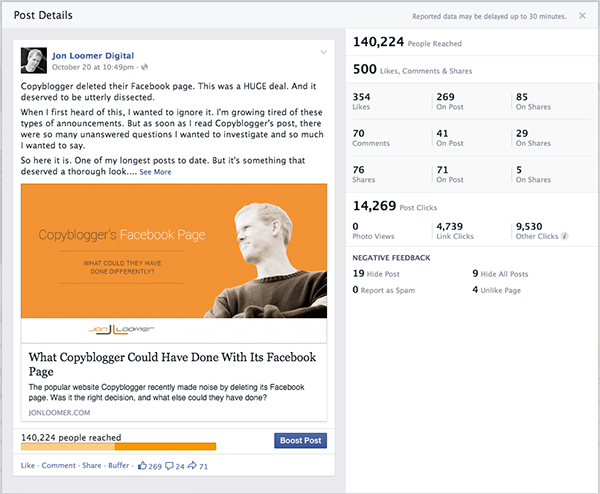 Post Details

Reported data may be delayed up to 30 minutes.

Jon Loomer Digital
October 20 at 10:49pm ·

Copyblogger deleted their Facebook page. This was a HUGE deal. And it deserved to be utterly dissected.

When I first heard of this, I wanted to ignore it. I'm growing tired of these types of announcements. But as soon as I read Copyblogger's post, there were so many unanswered questions I wanted to investigate and so much I wanted to say.

So here it is. One of my longest posts to date. But it's something that deserved a thorough look.... See More

Copyblogger's Facebook Page

WHAT COULD THEY HAVE DONE DIFFERENTLY?

JON LOOMER

What Copyblogger Could Have Done With Its Facebook Page

The popular website Copyblogger recently made noise by deleting its Facebook page. Was it the right decision, and what else could they have done?

JONLOOMER.COM

140,224 people reached

Boost Post

Like · Comment · Share · Buffer · 269 24 71

140,224 People Reached

500 Likes, Comments & Shares

| 354 Likes | 269 On Post | 85 On Shares |
|---|---|---|
| 70 Comments | 41 On Post | 29 On Shares |
| 76 Shares | 71 On Post | 5 On Shares |

14,269 Post Clicks

| 0 Photo Views | 4,739 Link Clicks | 9,530 Other Clicks |
|---|---|---|

NEGATIVE FEEDBACK

19 Hide Post
9 Hide All Posts
0 Report as Spam
4 Unlike Page